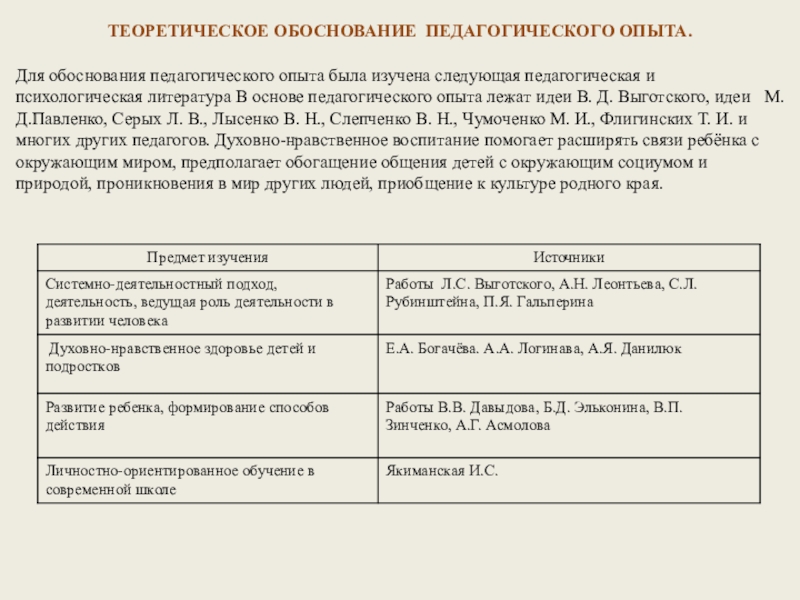 ТЕОРЕТИЧЕСКОЕ ОБОСНОВАНИЕ ПЕДАГОГИЧЕСКОГО ОПЫТА.

Для обоснования педагогического опыта была изучена следующая педагогическая и психологическая литература В основе педагогического опыта лежат идеи В. Д. Выготского, идеи М. Д.Павленко, Серых Л. В., Лысенко В. Н., Слепченко В. Н., Чумоченко М. И., Флигинских Т. И. и многих других педагогов. Духовно-нравственное воспитание помогает расширять связи ребёнка с окружающим миром, предполагает обогащение общения детей с окружающим социумом и природой, проникновения в мир других людей, приобщение к культуре родного края.

| Предмет изучения | Источники |
|---|---|
| Системно-деятельностный подход, деятельность, ведущая роль деятельности в развитии человека | Работы Л.С. Выготского, А.Н. Леонтьева, С.Л. Рубинштейна, П.Я. Гальперина |
| Духовно-нравственное здоровье детей и подростков | Е.А. Богачёва. А.А. Логинава, А.Я. Данилюк |
| Развитие ребенка, формирование способов действия | Работы В.В. Давыдова, Б.Д. Эльконина, В.П. Зинченко, А.Г. Асмолова |
| Личностно-ориентированное обучение в современной школе | Якиманская И.С. |